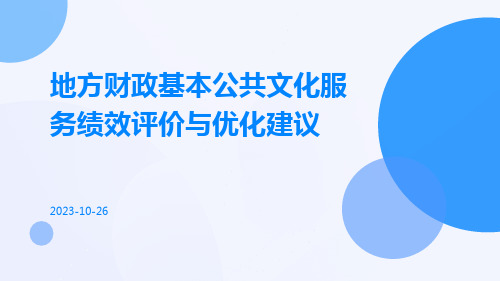 地方财政基本公共文化服务绩效评价与优化建议

2023-10-26